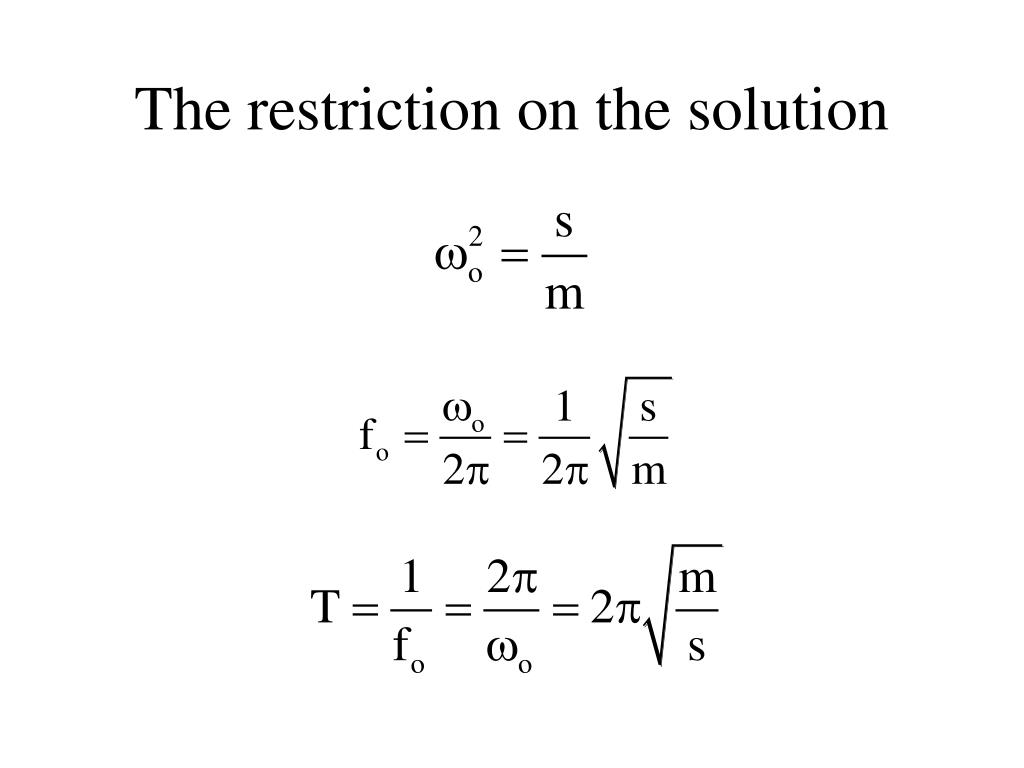 The restriction on the solution

$\omega_o^2 = \frac{s}{m}$

$f_o = \frac{\omega_o}{2\pi} = \frac{1}{2\pi}\sqrt{\frac{s}{m}}$

$T = \frac{1}{f_o} = \frac{2\pi}{\omega_o} = 2\pi\sqrt{\frac{m}{s}}$